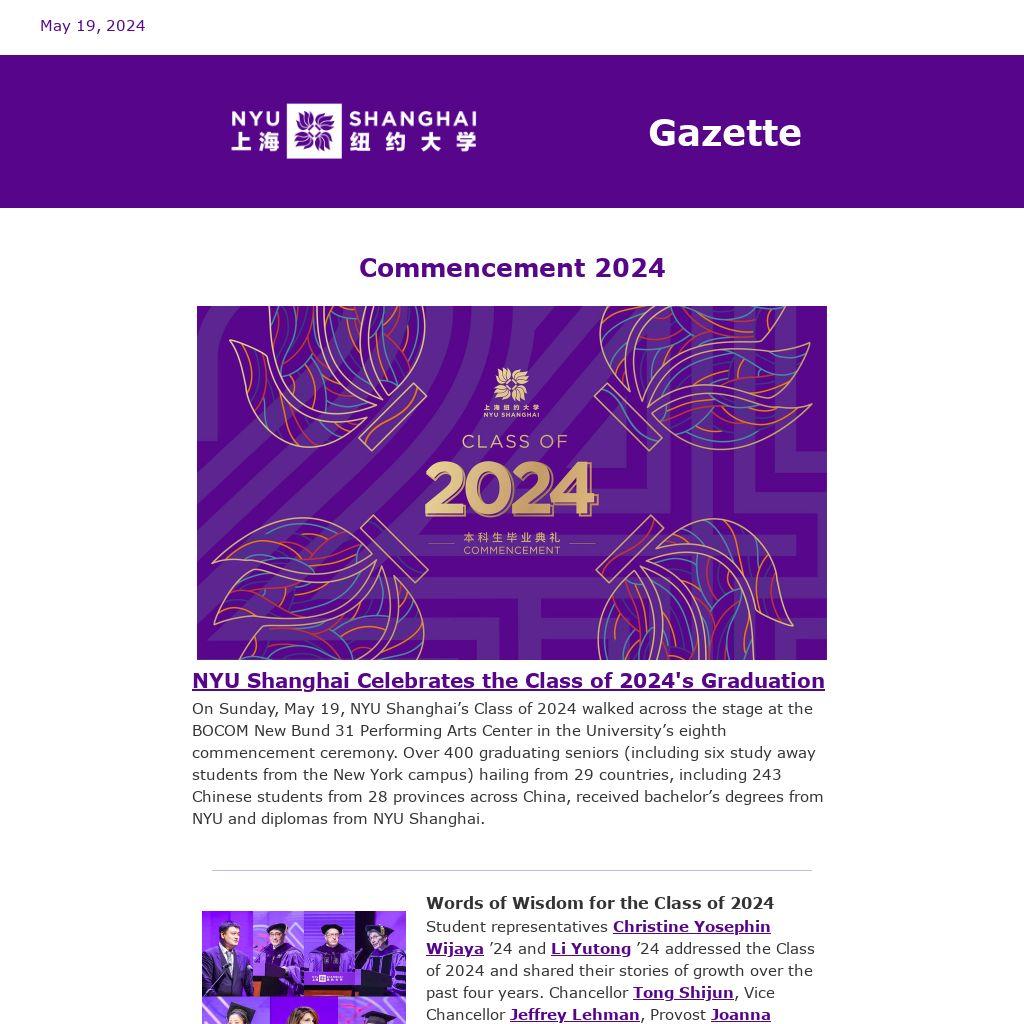 May 19, 2024

NYU SHANGHAI 上海纽约大学

Gazette

Commencement 2024

上海纽约大学
NYU SHANGHAI

CLASS OF
2024
本科生毕业典礼
COMMENCEMENT

NYU Shanghai Celebrates the Class of 2024's Graduation

On Sunday, May 19, NYU Shanghai's Class of 2024 walked across the stage at the BOCOM New Bund 31 Performing Arts Center in the University's eighth commencement ceremony. Over 400 graduating seniors (including six study away students from the New York campus) hailing from 29 countries, including 243 Chinese students from 28 provinces across China, received bachelor's degrees from NYU and diplomas from NYU Shanghai.

Words of Wisdom for the Class of 2024

Student representatives Christine Yosephin Wijaya '24 and Li Yutong '24 addressed the Class of 2024 and shared their stories of growth over the past four years. Chancellor Tong Shijun, Vice Chancellor Jeffrey Lehman, Provost Joanna